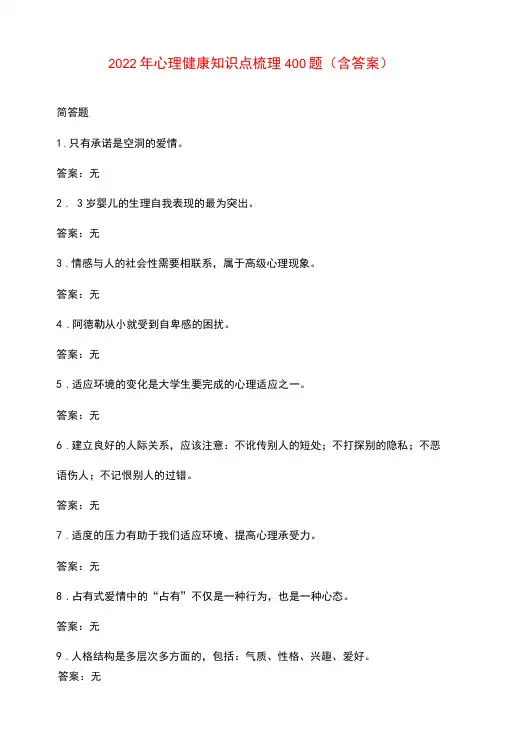 2022年心理健康知识点梳理400题（含答案）

简答题

1.只有承诺是空洞的爱情。

答案：无

2． 3岁婴儿的生理自我表现的最为突出。

答案：无

3.情感与人的社会性需要相联系，属于高级心理现象。

答案：无

4.阿德勒从小就受到自卑感的困扰。

答案：无

5.适应环境的变化是大学生要完成的心理适应之一。

答案：无

6.建立良好的人际关系，应该注意：不讹传别人的短处；不打探别的隐私；不恶语伤人；不记恨别人的过错。

答案：无

7.适度的压力有助于我们适应环境、提高心理承受力。

答案：无

8.占有式爱情中的“占有”不仅是一种行为，也是一种心态。

答案：无

9.人格结构是多层次多方面的，包括：气质、性格、兴趣、爱好。

答案：无